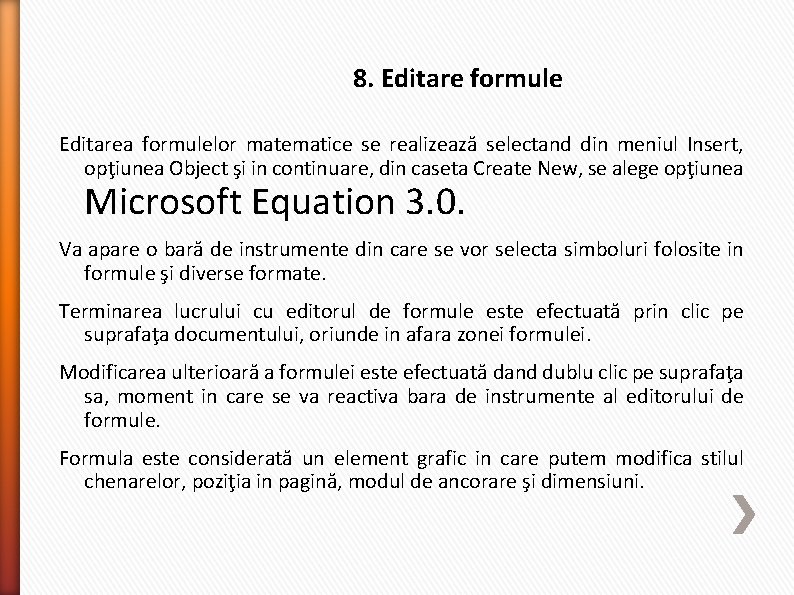 8. Editare formule

Editarea formulelor matematice se realizează selectand din meniul Insert, opţiunea Object şi in continuare, din caseta Create New, se alege opţiunea Microsoft Equation 3.0.

Va apare o bară de instrumente din care se vor selecta simboluri folosite in formule şi diverse formate.

Terminarea lucrului cu editorul de formule este efectuată prin clic pe suprafaţa documentului, oriunde in afara zonei formulei.

Modificarea ulterioară a formulei este efectuată dand dublu clic pe suprafaţa sa, moment in care se va reactiva bara de instrumente al editorului de formule.

Formula este considerată un element grafic in care putem modifica stilul chenarelor, poziţia in pagină, modul de ancorare şi dimensiuni.